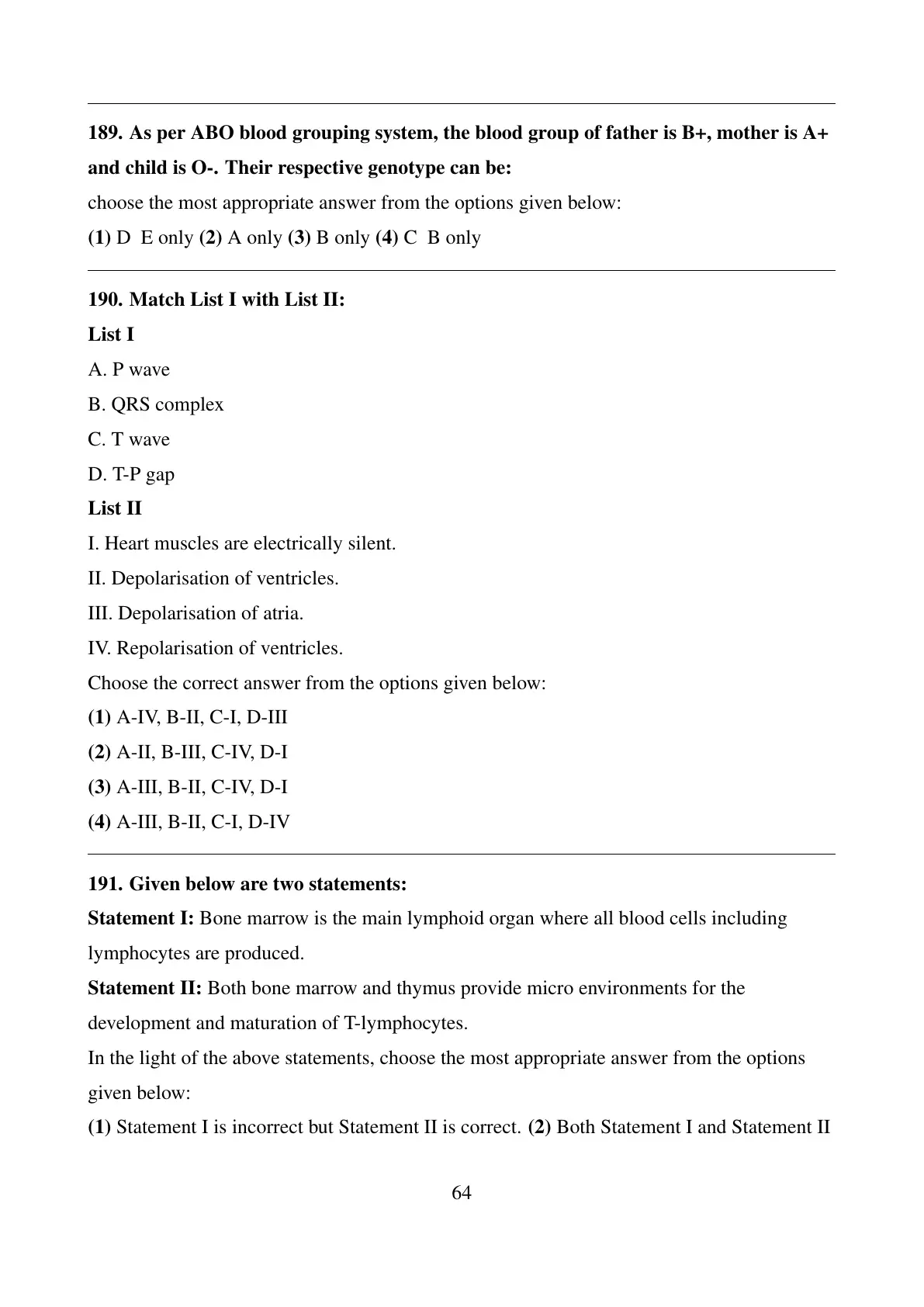 189. As per ABO blood grouping system, the blood group of father is B+, mother is A+ and child is O-. Their respective genotype can be:

choose the most appropriate answer from the options given below:

(1) D E only (2) A only (3) B only (4) C B only

190. Match List I with List II:

List I

A. P wave

B. QRS complex

C. T wave

D. T-P gap

List II

I. Heart muscles are electrically silent.

II. Depolarisation of ventricles.

III. Depolarisation of atria.

IV. Repolarisation of ventricles.

Choose the correct answer from the options given below:

(1) A-IV, B-II, C-I, D-III

(2) A-II, B-III, C-IV, D-I

(3) A-III, B-II, C-IV, D-I

(4) A-III, B-II, C-I, D-IV

191. Given below are two statements:

Statement I: Bone marrow is the main lymphoid organ where all blood cells including lymphocytes are produced.

Statement II: Both bone marrow and thymus provide micro environments for the development and maturation of T-lymphocytes.

In the light of the above statements, choose the most appropriate answer from the options given below:

(1) Statement I is incorrect but Statement II is correct. (2) Both Statement I and Statement II

64